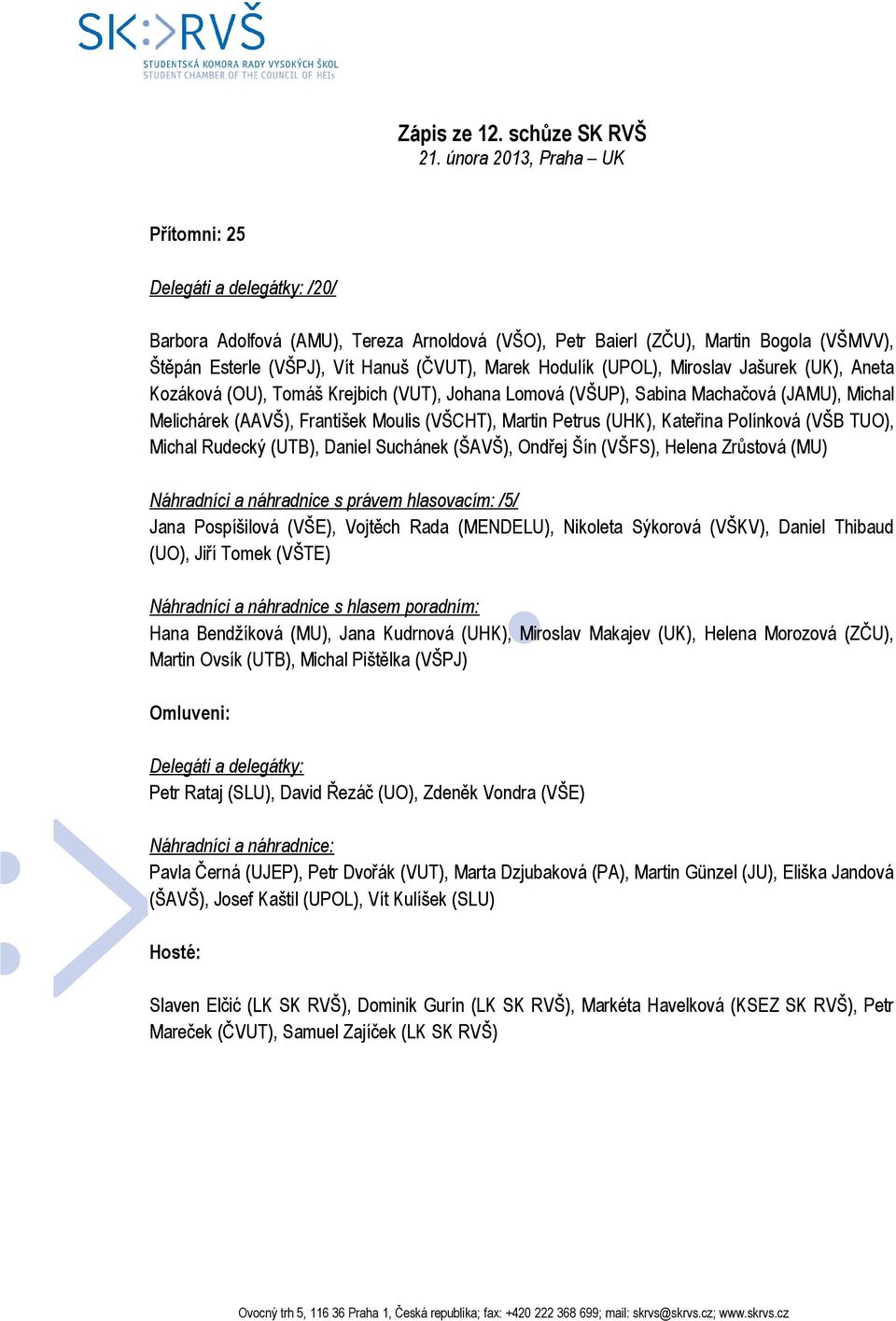 SK:>RVŠ
STUDENTSKÁ KOMORA RADY VYSOKÝCH ŠKOL
STUDENT CHAMBER OF THE COUNCIL OF HEIs

Zápis ze 12. schůze SK RVŠ
21. února 2013, Praha – UK

Přítomni: 25

Delegáti a delegátky: /20/

Barbora Adolfová (AMU), Tereza Arnoldová (VŠO), Petr Baierl (ZČU), Martin Bogola (VŠMVV), Štěpán Esterle (VŠPJ), Vít Hanuš (ČVUT), Marek Hodulík (UPOL), Miroslav Jašurek (UK), Aneta Kozáková (OU), Tomáš Krejbich (VUT), Johana Lomová (VŠUP), Sabina Machačová (JAMU), Michal Melichárek (AAVŠ), František Moulis (VŠCHT), Martin Petrus (UHK), Kateřina Polínková (VŠB TUO), Michal Rudecký (UTB), Daniel Suchánek (ŠAVŠ), Ondřej Šín (VŠFS), Helena Zrůstová (MU)

Náhradníci a náhradnice s právem hlasovacím: /5/
Jana Pospíšilová (VŠE), Vojtěch Rada (MENDELU), Nikoleta Sýkorová (VŠKV), Daniel Thibaud (UO), Jiří Tomek (VŠTE)

Náhradníci a náhradnice s hlasem poradním:
Hana Bendžíková (MU), Jana Kudrnová (UHK), Miroslav Makajev (UK), Helena Morozová (ZČU), Martin Ovsík (UTB), Michal Pištělka (VŠPJ)

Omluveni:

Delegáti a delegátky:
Petr Rataj (SLU), David Řezáč (UO), Zdeněk Vondra (VŠE)

Náhradníci a náhradnice:
Pavla Černá (UJEP), Petr Dvořák (VUT), Marta Dzjubaková (PA), Martin Günzel (JU), Eliška Jandová (ŠAVŠ), Josef Kaštil (UPOL), Vít Kulíšek (SLU)

Hosté:

Slaven Elčić (LK SK RVŠ), Dominik Gurín (LK SK RVŠ), Markéta Havelková (KSEZ SK RVŠ), Petr Mareček (ČVUT), Samuel Zajíček (LK SK RVŠ)

Ovocný trh 5, 116 36 Praha 1, Česká republika; fax: +420 222 368 699; mail: skrvs@skrvs.cz; www.skrvs.cz